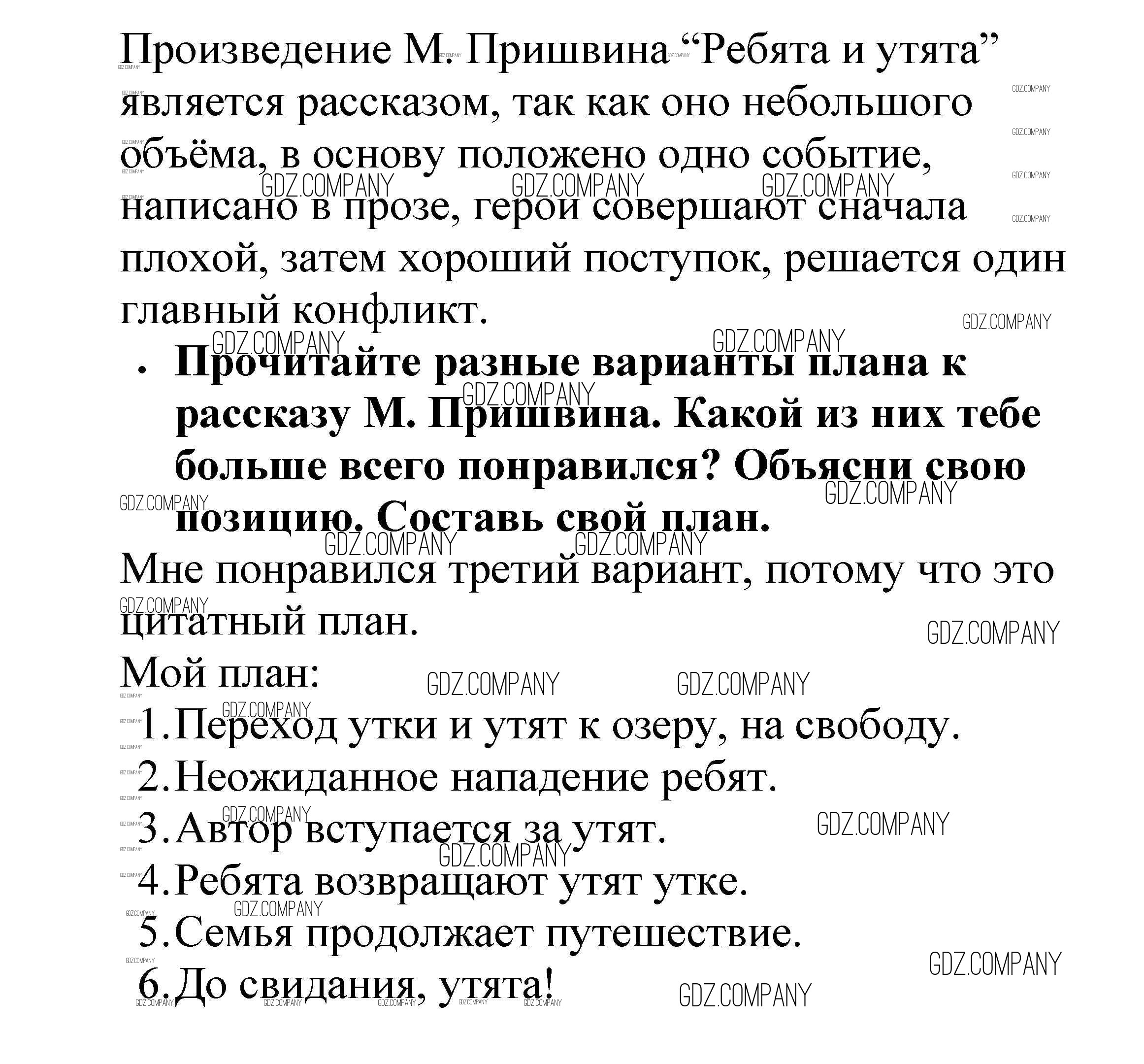 Произведение М. Пришвина "Ребята и утята" является рассказом, так как оно небольшого объёма, в основу положено одно событие, написано в прозе, герои совершают сначала плохой, затем хороший поступок, решается один главный конфликт.

• Прочитайте разные варианты плана к рассказу М. Пришвина. Какой из них тебе больше всего понравился? Объясни свою позицию. Составь свой план.

Мне понравился третий вариант, потому что это цитатный план.

Мой план:
1. Переход утки и утят к озеру, на свободу.
2. Неожиданное нападение ребят.
3. Автор вступается за утят.
4. Ребята возвращают утят утке.
5. Семья продолжает путешествие.
6. До свидания, утята!

GDZ.COMPANY